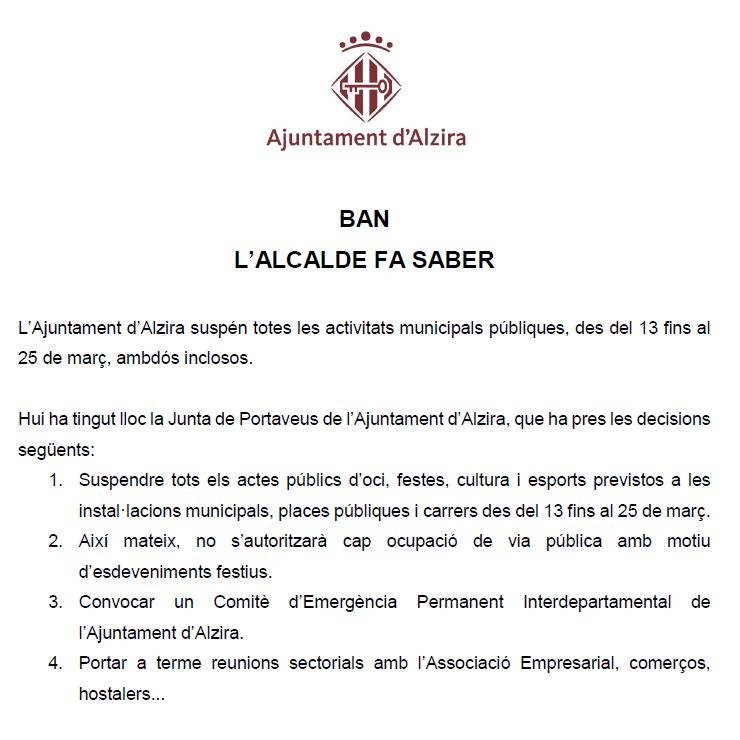 Ajuntament d'Alzira

BAN
L'ALCALDE FA SABER

L'Ajuntament d'Alzira suspén totes les activitats municipals públiques, des del 13 fins al 25 de març, ambdós inclosos.

Hui ha tingut lloc la Junta de Portaveus de l'Ajuntament d'Alzira, que ha pres les decisions següents:

1. Suspendre tots els actes públics d'oci, festes, cultura i esports previstos a les instal·lacions municipals, places públiques i carrers des del 13 fins al 25 de març.
2. Així mateix, no s'autoritzarà cap ocupació de via pública amb motiu d'esdeveniments festius.
3. Convocar un Comitè d'Emergència Permanent Interdepartamental de l'Ajuntament d'Alzira.
4. Portar a terme reunions sectorials amb l'Associació Empresarial, comerços, hostalers...